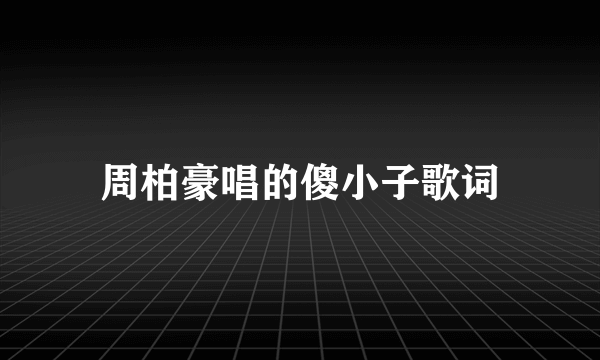 周柏豪唱的傻小子歌词